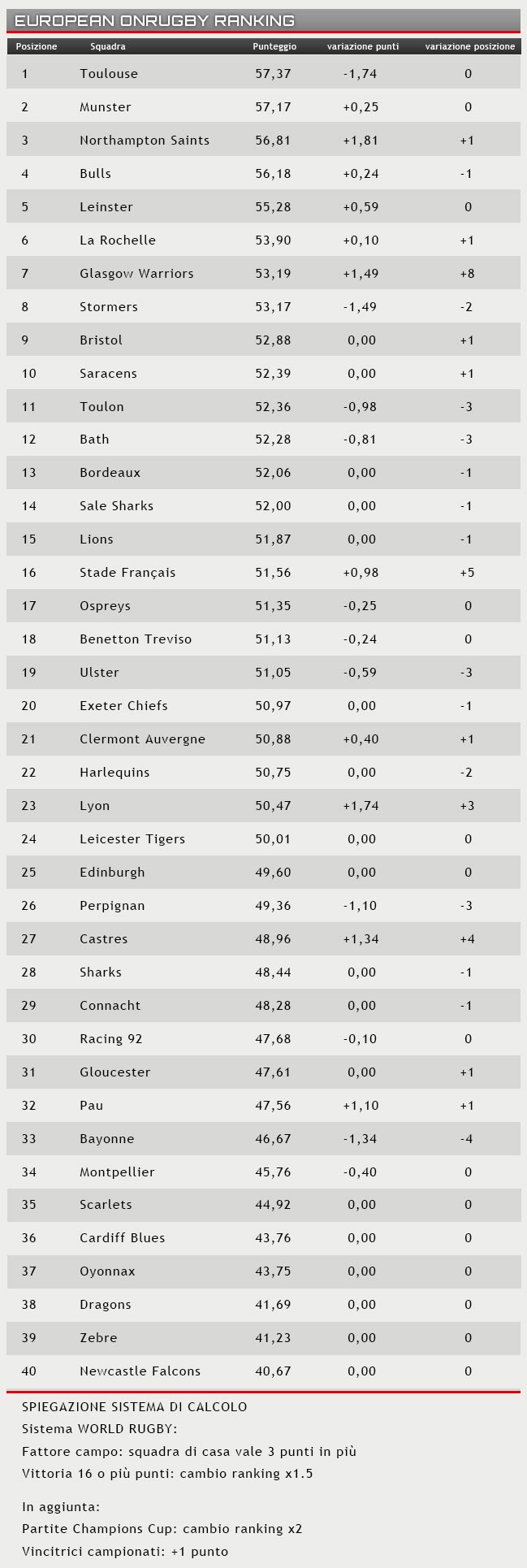 EUROPEAN ONRUGBY RANKING

| Posizione | Squadra | Punteggio | variazione punti | variazione posizione |
|---|---|---|---|---|
| 1 | Toulouse | 57,37 | -1,74 | 0 |
| 2 | Munster | 57,17 | +0,25 | 0 |
| 3 | Northampton Saints | 56,81 | +1,81 | +1 |
| 4 | Bulls | 56,18 | +0,24 | -1 |
| 5 | Leinster | 55,28 | +0,59 | 0 |
| 6 | La Rochelle | 53,90 | +0,10 | +1 |
| 7 | Glasgow Warriors | 53,19 | +1,49 | +8 |
| 8 | Stormers | 53,17 | -1,49 | -2 |
| 9 | Bristol | 52,88 | 0,00 | +1 |
| 10 | Saracens | 52,39 | 0,00 | +1 |
| 11 | Toulon | 52,36 | -0,98 | -3 |
| 12 | Bath | 52,28 | -0,81 | -3 |
| 13 | Bordeaux | 52,06 | 0,00 | -1 |
| 14 | Sale Sharks | 52,00 | 0,00 | -1 |
| 15 | Lions | 51,87 | 0,00 | -1 |
| 16 | Stade Français | 51,56 | +0,98 | +5 |
| 17 | Ospreys | 51,35 | -0,25 | 0 |
| 18 | Benetton Treviso | 51,13 | -0,24 | 0 |
| 19 | Ulster | 51,05 | -0,59 | -3 |
| 20 | Exeter Chiefs | 50,97 | 0,00 | -1 |
| 21 | Clermont Auvergne | 50,88 | +0,40 | +1 |
| 22 | Harlequins | 50,75 | 0,00 | -2 |
| 23 | Lyon | 50,47 | +1,74 | +3 |
| 24 | Leicester Tigers | 50,01 | 0,00 | 0 |
| 25 | Edinburgh | 49,60 | 0,00 | 0 |
| 26 | Perpignan | 49,36 | -1,10 | -3 |
| 27 | Castres | 48,96 | +1,34 | +4 |
| 28 | Sharks | 48,44 | 0,00 | -1 |
| 29 | Connacht | 48,28 | 0,00 | -1 |
| 30 | Racing 92 | 47,68 | -0,10 | 0 |
| 31 | Gloucester | 47,61 | 0,00 | +1 |
| 32 | Pau | 47,56 | +1,10 | +1 |
| 33 | Bayonne | 46,67 | -1,34 | -4 |
| 34 | Montpellier | 45,76 | -0,40 | 0 |
| 35 | Scarlets | 44,92 | 0,00 | 0 |
| 36 | Cardiff Blues | 43,76 | 0,00 | 0 |
| 37 | Oyonnax | 43,75 | 0,00 | 0 |
| 38 | Dragons | 41,69 | 0,00 | 0 |
| 39 | Zebre | 41,23 | 0,00 | 0 |
| 40 | Newcastle Falcons | 40,67 | 0,00 | 0 |

SPIEGAZIONE SISTEMA DI CALCOLO
Sistema WORLD RUGBY:
Fattore campo: squadra di casa vale 3 punti in più
Vittoria 16 o più punti: cambio ranking x1.5

In aggiunta:
Partite Champions Cup: cambio ranking x2
Vincitrici campionati: +1 punto